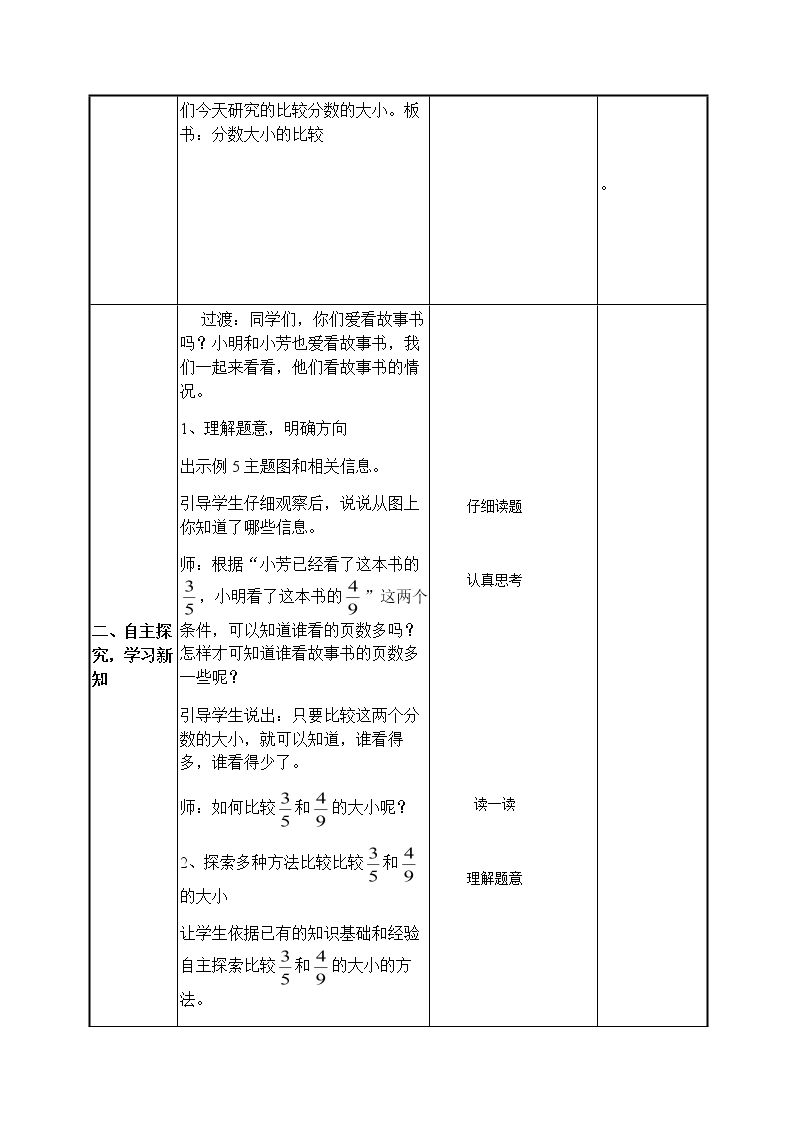 |  | 们今天研究的比较分数的大小。板书：分数大小的比较 |  | 。 |
|---|---|---|---|
| 二、自主探究，学习新知 | 过渡：同学们，你们爱看故事书吗？小明和小芳也爱看故事书，我们一起来看看，他们看故事书的情况。<br>1、理解题意，明确方向<br>出示例5主题图和相关信息。<br>引导学生仔细观察后，说说从图上你知道了哪些信息。<br>师：根据“小芳已经看了这本书的$\frac{3}{5}$，小明看了这本书的$\frac{4}{9}$”这两个条件，可以知道谁看的页数多吗？怎样才可知道谁看故事书的页数多一些呢？<br>引导学生说出：只要比较这两个分数的大小，就可以知道，谁看得多，谁看得少了。<br>师：如何比较$\frac{3}{5}$和$\frac{4}{9}$的大小呢？<br>2、探索多种方法比较比较$\frac{3}{5}$和$\frac{4}{9}$的大小<br>让学生依据已有的知识基础和经验自主探索比较$\frac{3}{5}$和$\frac{4}{9}$的大小的方法。 | 仔细读题<br>认真思考<br>读一读<br>理解题意 |  |